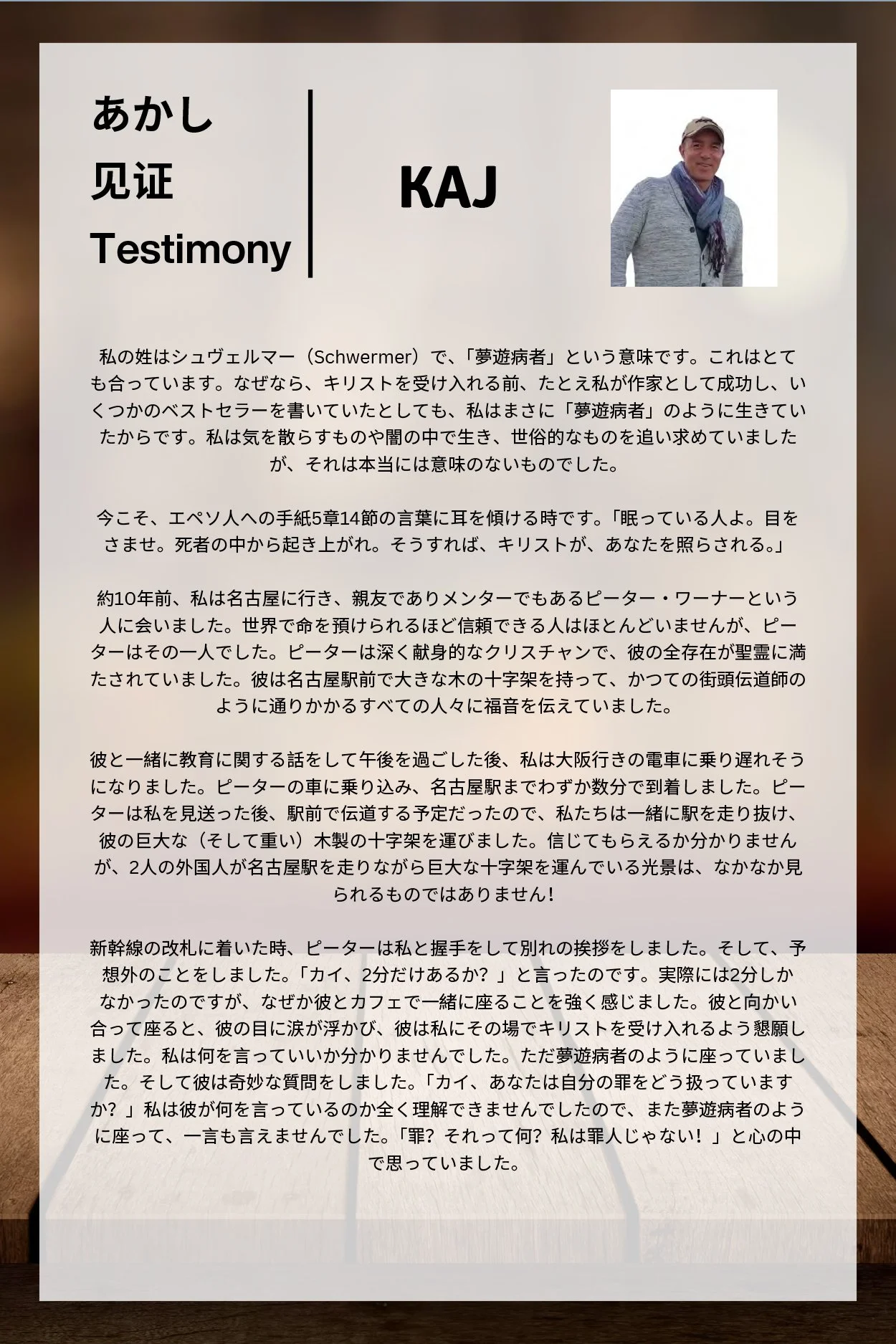 あかし
见证
Testimony

KAJ

私の姓はシュヴェルマー（Schwermer）で、「夢遊病者」という意味です。これはとても合っています。なぜなら、キリストを受け入れる前、たとえ私が作家として成功し、いくつかのベストセラーを書いていたとしても、私はまさに「夢遊病者」のように生きていたからです。私は気を散らすものや闇の中で生き、世俗的なものを追い求めていましたが、それは本当には意味のないものでした。

今こそ、エペソ人への手紙5章14節の言葉に耳を傾ける時です。「眠っている人よ。目をさませ。死者の中から起き上がれ。そうすれば、キリストが、あなたを照らされる。」

約10年前、私は名古屋に行き、親友でありメンターでもあるピーター・ワーナーという人に会いました。世界で命を預けられるほど信頼できる人はほとんどいませんが、ピーターはその一人でした。ピーターは深く献身的なクリスチャンで、彼の全存在が聖霊に満たされていました。彼は名古屋駅前で大きな木の十字架を持って、かつての街頭伝道師のように通りかかるすべての人々に福音を伝えていました。

彼と一緒に教育に関する話をして午後を過ごした後、私は大阪行きの電車に乗り遅れそうになりました。ピーターの車に乗り込み、名古屋駅までわずか数分で到着しました。ピーターは私を見送った後、駅前で伝道する予定だったので、私たちは一緒に駅を走り抜け、彼の巨大な（そして重い）木製の十字架を運びました。信じてもらえるか分かりませんが、2人の外国人が名古屋駅を走りながら巨大な十字架を運んでいる光景は、なかなか見られるものではありません！

新幹線の改札に着いた時、ピーターは私と握手をして別れの挨拶をしました。そして、予想外のことをしました。「カイ、2分だけあるか？」と言ったのです。実際には2分しかなかったのですが、なぜか彼とカフェで一緒に座ることを強く感じました。彼と向かい合って座ると、彼の目に涙が浮かび、彼は私にその場でキリストを受け入れるよう懇願しました。私は何を言っていいか分かりませんでした。ただ夢遊病者のように座っていました。そして彼は奇妙な質問をしました。「カイ、あなたは自分の罪をどう扱っていますか？」私は彼が何を言っているのか全く理解できませんでしたので、また夢遊病者のように座って、一言も言えませんでした。「罪？それって何？私は罪人じゃない！」と心の中で思っていました。